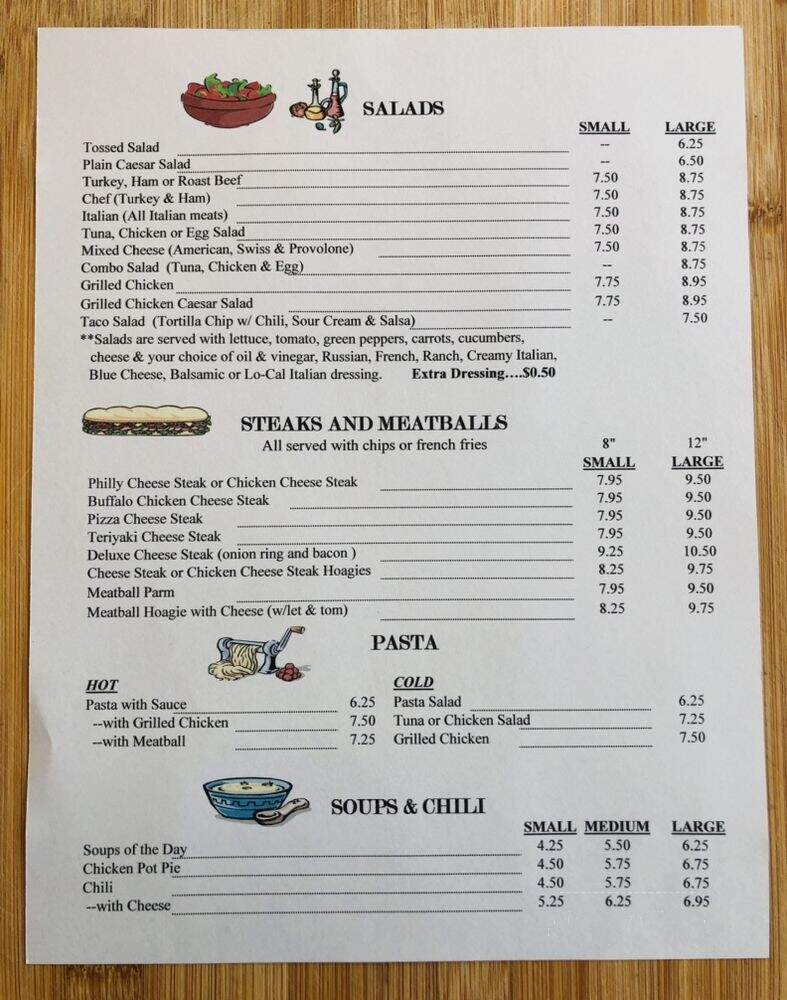 SALADS

| | SMALL | LARGE |
|---|---|---|
| Tossed Salad | -- | 6.25 |
| Plain Caesar Salad | -- | 6.50 |
| Turkey, Ham or Roast Beef | 7.50 | 8.75 |
| Chef (Turkey & Ham) | 7.50 | 8.75 |
| Italian (All Italian meats) | 7.50 | 8.75 |
| Tuna, Chicken or Egg Salad | 7.50 | 8.75 |
| Mixed Cheese (American, Swiss & Provolone) | 7.50 | 8.75 |
| Combo Salad (Tuna, Chicken & Egg) | -- | 8.75 |
| Grilled Chicken | 7.75 | 8.95 |
| Grilled Chicken Caesar Salad | 7.75 | 8.95 |
| Taco Salad (Tortilla Chip w/ Chili, Sour Cream & Salsa) | -- | 7.50 |

**Salads are served with lettuce, tomato, green peppers, carrots, cucumbers, cheese & your choice of oil & vinegar, Russian, French, Ranch, Creamy Italian, Blue Cheese, Balsamic or Lo-Cal Italian dressing. Extra Dressing....$0.50

STEAKS AND MEATBALLS
All served with chips or french fries

| | 8" SMALL | 12" LARGE |
|---|---|---|
| Philly Cheese Steak or Chicken Cheese Steak | 7.95 | 9.50 |
| Buffalo Chicken Cheese Steak | 7.95 | 9.50 |
| Pizza Cheese Steak | 7.95 | 9.50 |
| Teriyaki Cheese Steak | 7.95 | 9.50 |
| Deluxe Cheese Steak (onion ring and bacon ) | 9.25 | 10.50 |
| Cheese Steak or Chicken Cheese Steak Hoagies | 8.25 | 9.75 |
| Meatball Parm | 7.95 | 9.50 |
| Meatball Hoagie with Cheese (w/let & tom) | 8.25 | 9.75 |

PASTA

HOT
| | |
|---|---|
| Pasta with Sauce | 6.25 |
| --with Grilled Chicken | 7.50 |
| --with Meatball | 7.25 |

COLD
| | |
|---|---|
| Pasta Salad | 6.25 |
| Tuna or Chicken Salad | 7.25 |
| Grilled Chicken | 7.50 |

SOUPS & CHILI

| | SMALL | MEDIUM | LARGE |
|---|---|---|---|
| Soups of the Day | 4.25 | 5.50 | 6.25 |
| Chicken Pot Pie | 4.50 | 5.75 | 6.75 |
| Chili | 4.50 | 5.75 | 6.75 |
| --with Cheese | 5.25 | 6.25 | 6.95 |